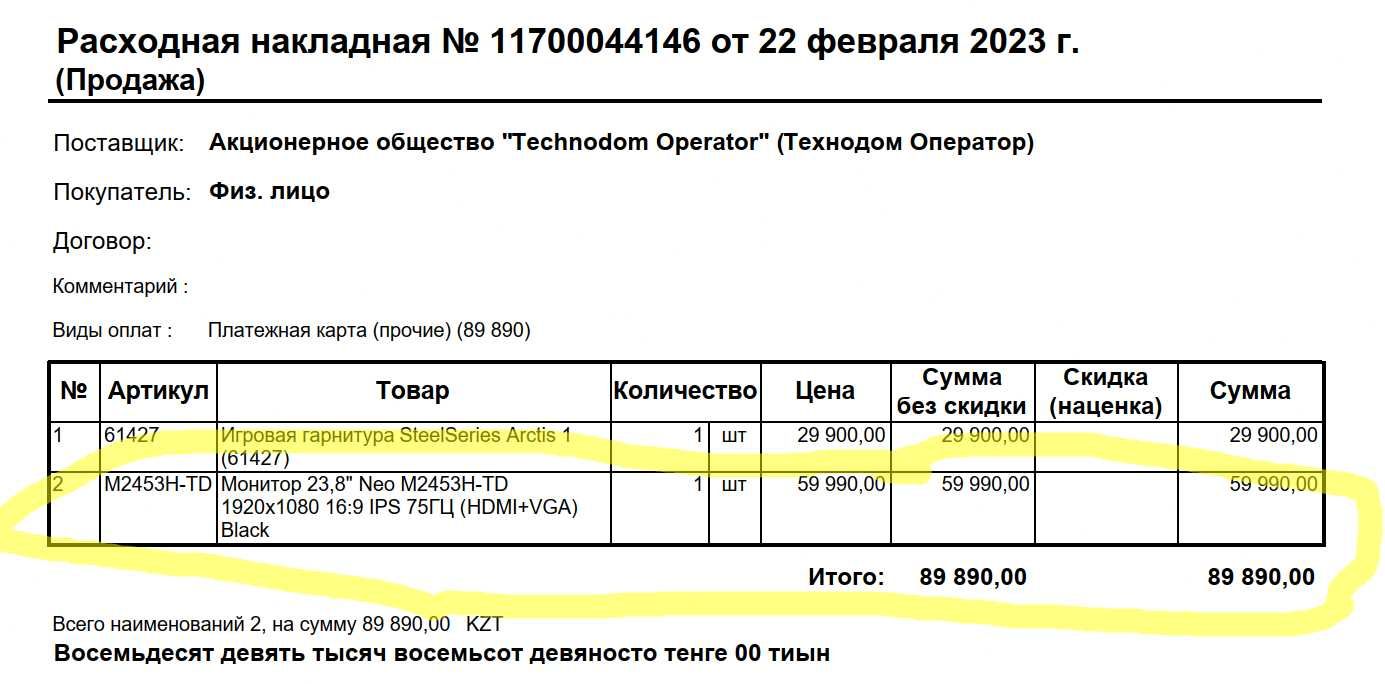 Расходная накладная № 11700044146 от 22 февраля 2023 г.
(Продажа)

Поставщик: Акционерное общество "Technodom Operator" (Технодом Оператор)

Покупатель: Физ. лицо

Договор:

Комментарий :

Виды оплат : Платежная карта (прочие) (89 890)

| № | Артикул | Товар | Количество | | Цена | Сумма без скидки | Скидка (наценка) | Сумма |
|---|---|---|---|---|---|---|---|---|
| 1 | 61427 | Игровая гарнитура SteelSeries Arctis 1 (61427) | 1 | шт | 29 900,00 | 29 900,00 | | 29 900,00 |
| 2 | M2453H-TD | Монитор 23,8" Neo M2453H-TD 1920x1080 16:9 IPS 75ГЦ (HDMI+VGA) Black | 1 | шт | 59 990,00 | 59 990,00 | | 59 990,00 |

Итого: 89 890,00 89 890,00

Всего наименований 2, на сумму 89 890,00 KZT
Восемьдесят девять тысяч восемьсот девяносто тенге 00 тиын